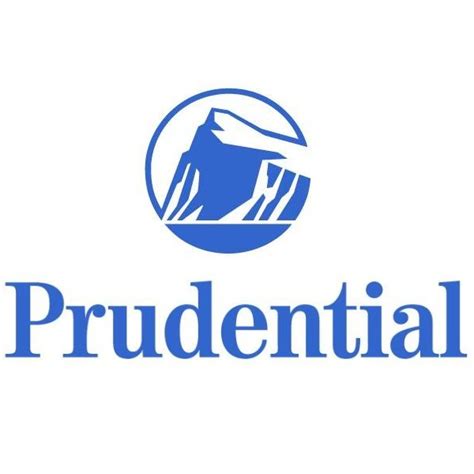 Prudential